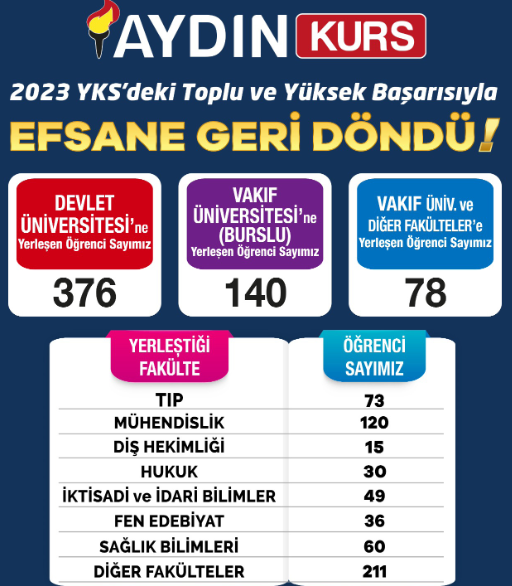 AYDIN KURS

2023 YKS'deki Toplu ve Yüksek Başarısıyla

EFSANE GERİ DÖNDÜ!

DEVLET ÜNİVERSİTESİ'ne Yerleşen Öğrenci Sayımız
376

VAKIF ÜNİVERSİTESİ'ne (BURSLU) Yerleşen Öğrenci Sayımız
140

VAKIF ÜNİV. ve DİĞER FAKÜLTELER'e Yerleşen Öğrenci Sayımız
78

| YERLEŞTİĞİ FAKÜLTE | ÖĞRENCİ SAYIMIZ |
|---|---|
| TIP | 73 |
| MÜHENDİSLİK | 120 |
| DİŞ HEKİMLİĞİ | 15 |
| HUKUK | 30 |
| İKTİSADİ ve İDARİ BİLİMLER | 49 |
| FEN EDEBİYAT | 36 |
| SAĞLIK BİLİMLERİ | 60 |
| DİĞER FAKÜLTELER | 211 |